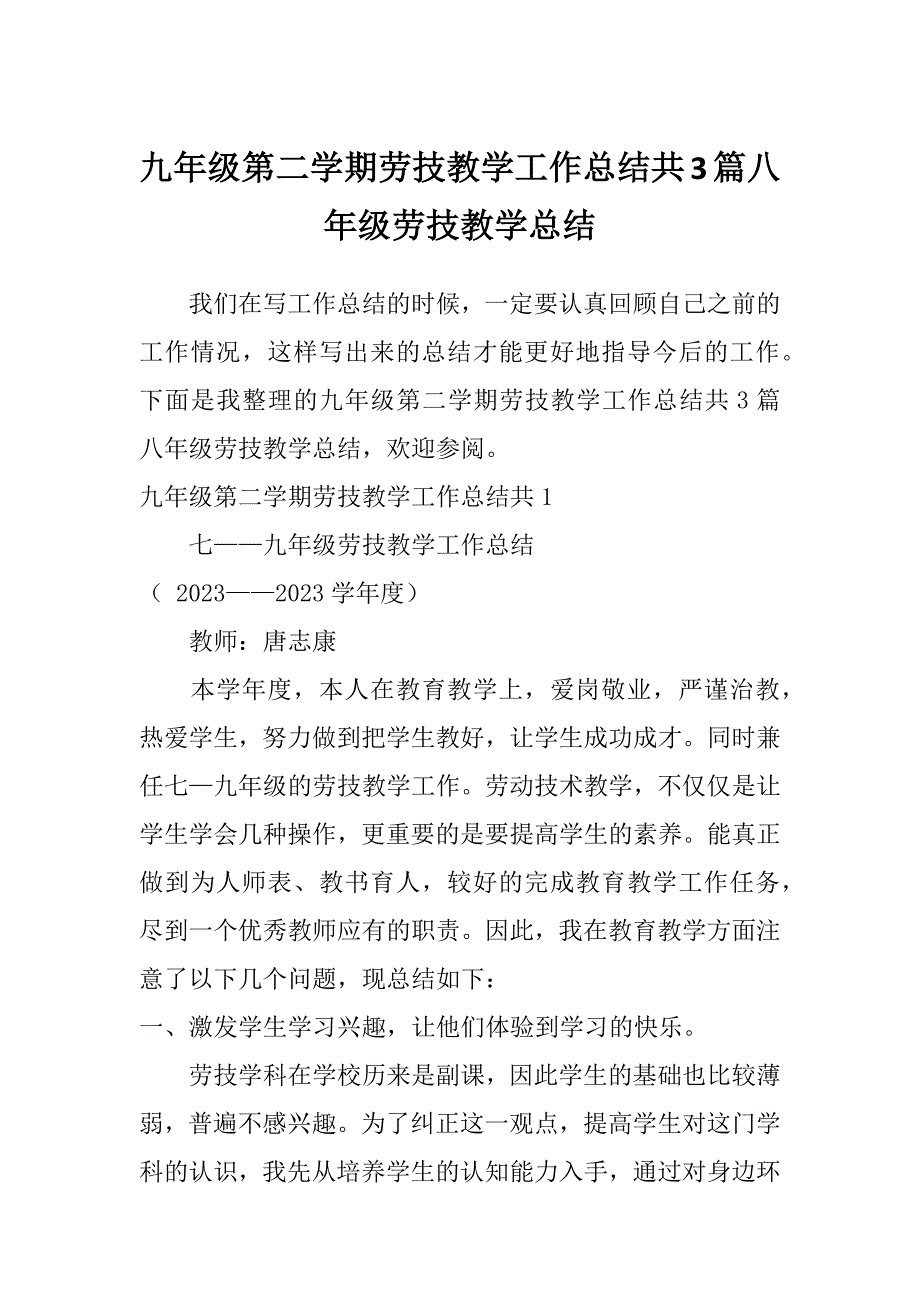 九年级第二学期劳技教学工作总结共3篇八年级劳技教学总结

我们在写工作总结的时候，一定要认真回顾自己之前的工作情况，这样写出来的总结才能更好地指导今后的工作。下面是我整理的九年级第二学期劳技教学工作总结共3篇八年级劳技教学总结，欢迎参阅。

九年级第二学期劳技教学工作总结共1

七——九年级劳技教学工作总结

（ 2023——2023学年度）

教师：唐志康

本学年度，本人在教育教学上，爱岗敬业，严谨治教，热爱学生，努力做到把学生教好，让学生成功成才。同时兼任七—九年级的劳技教学工作。劳动技术教学，不仅仅是让学生学会几种操作，更重要的是要提高学生的素养。能真正做到为人师表、教书育人，较好的完成教育教学工作任务，尽到一个优秀教师应有的职责。因此，我在教育教学方面注意了以下几个问题，现总结如下：

一、激发学生学习兴趣，让他们体验到学习的快乐。

劳技学科在学校历来是副课，因此学生的基础也比较薄弱，普遍不感兴趣。为了纠正这一观点，提高学生对这门学科的认识，我先从培养学生的认知能力入手，通过对身边环